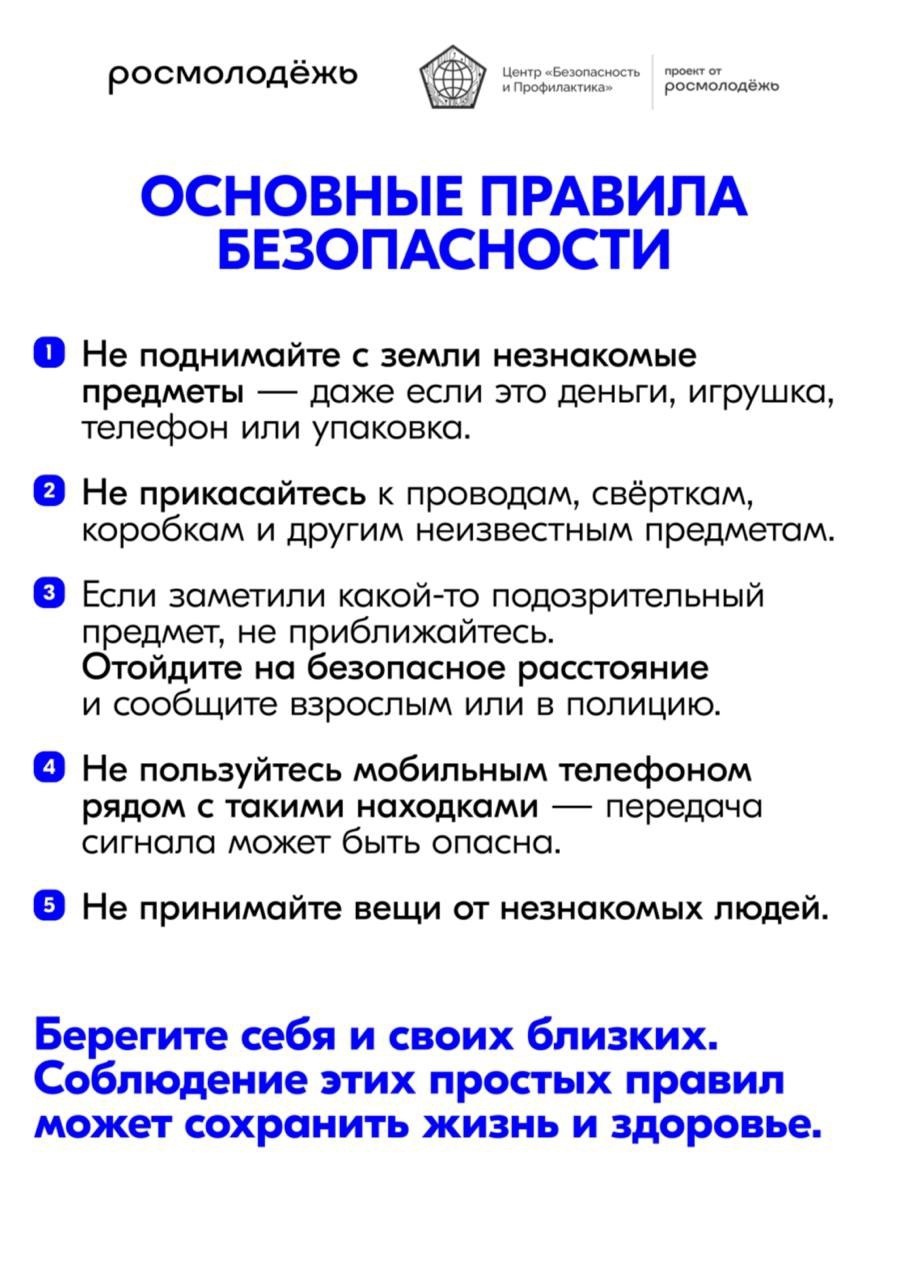 росмолодёжь

Центр «Безопасность и Профилактика»

проект от росмолодёжь

ОСНОВНЫЕ ПРАВИЛА БЕЗОПАСНОСТИ

1 Не поднимайте с земли незнакомые предметы — даже если это деньги, игрушка, телефон или упаковка.

2 Не прикасайтесь к проводам, свёрткам, коробкам и другим неизвестным предметам.

3 Если заметили какой-то подозрительный предмет, не приближайтесь. Отойдите на безопасное расстояние и сообщите взрослым или в полицию.

4 Не пользуйтесь мобильным телефоном рядом с такими находками — передача сигнала может быть опасна.

5 Не принимайте вещи от незнакомых людей.

Берегите себя и своих близких. Соблюдение этих простых правил может сохранить жизнь и здоровье.